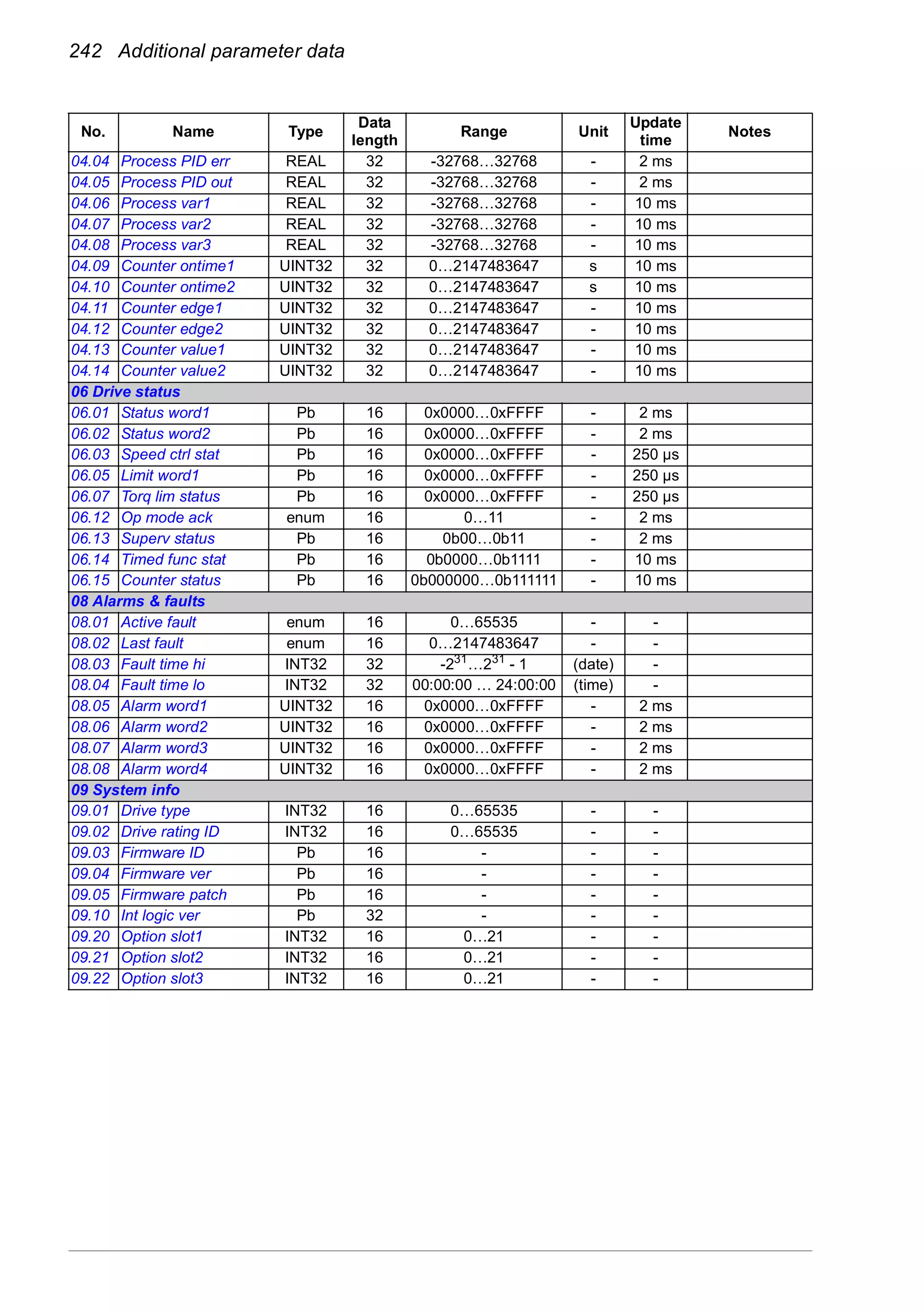 242 Additional parameter data

| No. | Name | Type | Data length | Range | Unit | Update time | Notes |
|---|---|---|---|---|---|---|---|
| 04.04 | Process PID err | REAL | 32 | -32768…32768 | - | 2 ms | |
| 04.05 | Process PID out | REAL | 32 | -32768…32768 | - | 2 ms | |
| 04.06 | Process var1 | REAL | 32 | -32768…32768 | - | 10 ms | |
| 04.07 | Process var2 | REAL | 32 | -32768…32768 | - | 10 ms | |
| 04.08 | Process var3 | REAL | 32 | -32768…32768 | - | 10 ms | |
| 04.09 | Counter ontime1 | UINT32 | 32 | 0…2147483647 | s | 10 ms | |
| 04.10 | Counter ontime2 | UINT32 | 32 | 0…2147483647 | s | 10 ms | |
| 04.11 | Counter edge1 | UINT32 | 32 | 0…2147483647 | - | 10 ms | |
| 04.12 | Counter edge2 | UINT32 | 32 | 0…2147483647 | - | 10 ms | |
| 04.13 | Counter value1 | UINT32 | 32 | 0…2147483647 | - | 10 ms | |
| 04.14 | Counter value2 | UINT32 | 32 | 0…2147483647 | - | 10 ms | |
| 06 Drive status | | | | | | | |
| 06.01 | Status word1 | Pb | 16 | 0x0000…0xFFFF | - | 2 ms | |
| 06.02 | Status word2 | Pb | 16 | 0x0000…0xFFFF | - | 2 ms | |
| 06.03 | Speed ctrl stat | Pb | 16 | 0x0000…0xFFFF | - | 250 µs | |
| 06.05 | Limit word1 | Pb | 16 | 0x0000…0xFFFF | - | 250 µs | |
| 06.07 | Torq lim status | Pb | 16 | 0x0000…0xFFFF | - | 250 µs | |
| 06.12 | Op mode ack | enum | 16 | 0…11 | - | 2 ms | |
| 06.13 | Superv status | Pb | 16 | 0b00…0b11 | - | 2 ms | |
| 06.14 | Timed func stat | Pb | 16 | 0b0000…0b1111 | - | 10 ms | |
| 06.15 | Counter status | Pb | 16 | 0b000000…0b111111 | - | 10 ms | |
| 08 Alarms & faults | | | | | | | |
| 08.01 | Active fault | enum | 16 | 0…65535 | - | - | |
| 08.02 | Last fault | enum | 16 | 0…2147483647 | - | - | |
| 08.03 | Fault time hi | INT32 | 32 | $-2^{31}…2^{31} - 1$ | (date) | - | |
| 08.04 | Fault time lo | INT32 | 32 | 00:00:00 … 24:00:00 | (time) | - | |
| 08.05 | Alarm word1 | UINT32 | 16 | 0x0000…0xFFFF | - | 2 ms | |
| 08.06 | Alarm word2 | UINT32 | 16 | 0x0000…0xFFFF | - | 2 ms | |
| 08.07 | Alarm word3 | UINT32 | 16 | 0x0000…0xFFFF | - | 2 ms | |
| 08.08 | Alarm word4 | UINT32 | 16 | 0x0000…0xFFFF | - | 2 ms | |
| 09 System info | | | | | | | |
| 09.01 | Drive type | INT32 | 16 | 0…65535 | - | - | |
| 09.02 | Drive rating ID | INT32 | 16 | 0…65535 | - | - | |
| 09.03 | Firmware ID | Pb | 16 | - | - | - | |
| 09.04 | Firmware ver | Pb | 16 | - | - | - | |
| 09.05 | Firmware patch | Pb | 16 | - | - | - | |
| 09.10 | Int logic ver | Pb | 32 | - | - | - | |
| 09.20 | Option slot1 | INT32 | 16 | 0…21 | - | - | |
| 09.21 | Option slot2 | INT32 | 16 | 0…21 | - | - | |
| 09.22 | Option slot3 | INT32 | 16 | 0…21 | - | - | |